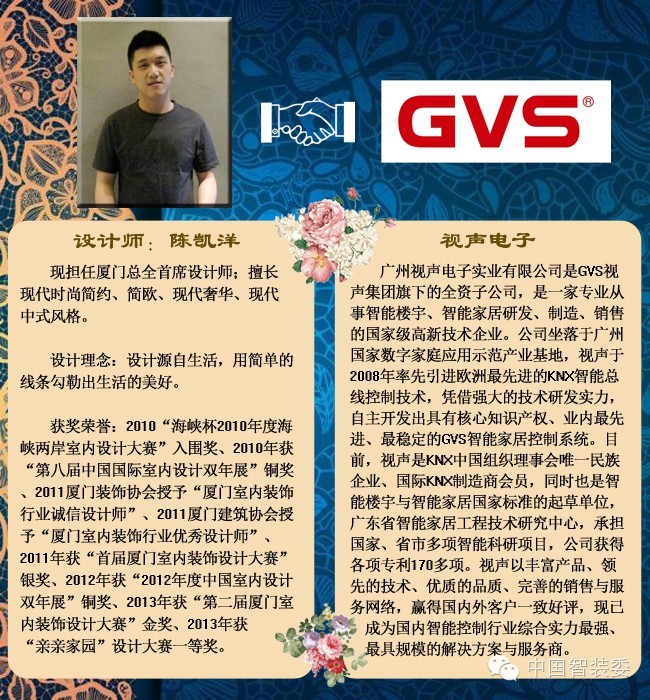 GVS®

设计师：陈凯洋

现担任厦门总全首席设计师；擅长现代时尚简约、简欧、现代奢华、现代中式风格。

设计理念：设计源自生活，用简单的线条勾勒出生活的美好。

获奖荣誉：2010“海峡杯2010年度海峡两岸室内设计大赛”入围奖、2010年获“第八届中国国际室内设计双年展”铜奖、2011厦门装饰协会授予“厦门室内装饰行业诚信设计师”、2011厦门建筑协会授予“厦门室内装饰行业优秀设计师”、2011年获“首届厦门室内装饰设计大赛”银奖、2012年获“2012年度中国室内设计双年展”铜奖、2013年获“第二届厦门室内装饰设计大赛”金奖、2013年获“亲亲家园”设计大赛一等奖。

视声电子

广州视声电子实业有限公司是GVS视声集团旗下的全资子公司，是一家专业从事智能楼宇、智能家居研发、制造、销售的国家级高新技术企业。公司坐落于广州国家数字家庭应用示范产业基地，视声于2008年率先引进欧洲最先进的KNX智能总线控制技术，凭借强大的技术研发实力，自主开发出具有核心知识产权、业内最先进、最稳定的GVS智能家居控制系统。目前，视声是KNX中国组织理事会唯一民族企业、国际KNX制造商会员，同时也是智能楼宇与智能家居国家标准的起草单位，广东省智能家居工程技术研究中心，承担国家、省市多项智能科研项目，公司获得各项专利170多项。视声以丰富产品、领先的技术、优质的品质、完善的销售与服务网络，赢得国内外客户一致好评，现已成为国内智能控制行业综合实力最强、最具规模的解决方案与服务商。

中国智装委